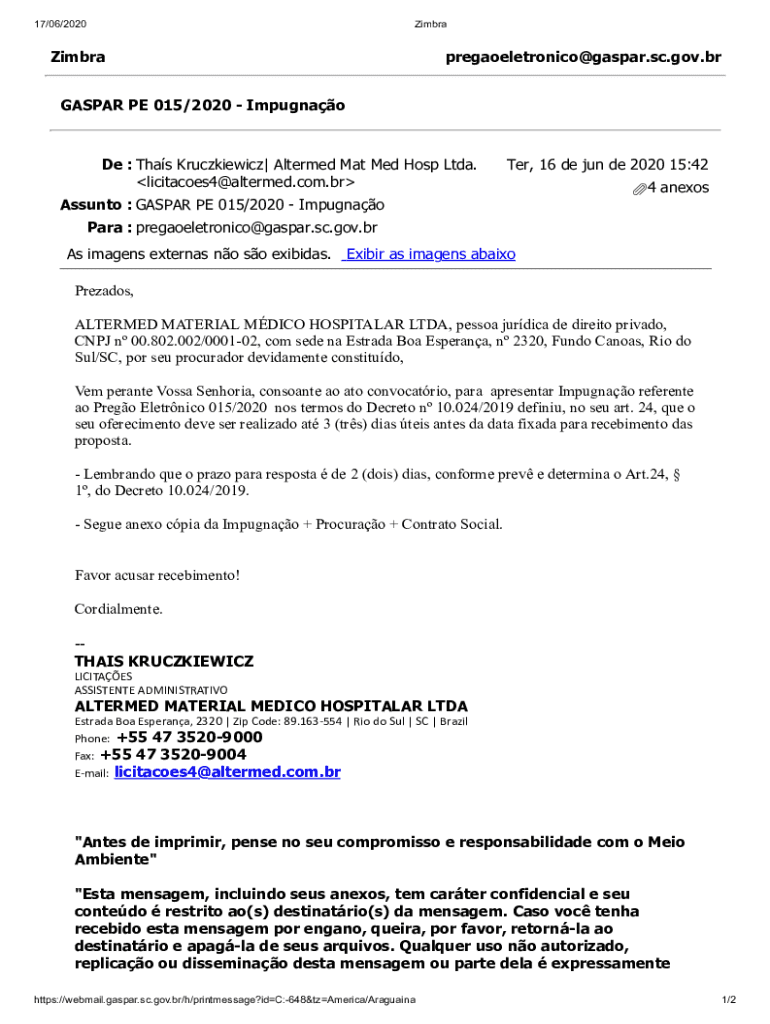 17/06/2020 Zimbra

Zimbra pregaoeletronico@gaspar.sc.gov.br

GASPAR PE 015/2020 - Impugnação

De : Thaís Kruczkiewicz| Altermed Mat Med Hosp Ltda. <licitacoes4@altermed.com.br>
Ter, 16 de jun de 2020 15:42
4 anexos
Assunto : GASPAR PE 015/2020 - Impugnação
Para : pregaoeletronico@gaspar.sc.gov.br

As imagens externas não são exibidas. Exibir as imagens abaixo

Prezados,

ALTERMED MATERIAL MÉDICO HOSPITALAR LTDA, pessoa jurídica de direito privado, CNPJ nº 00.802.002/0001-02, com sede na Estrada Boa Esperança, nº 2320, Fundo Canoas, Rio do Sul/SC, por seu procurador devidamente constituído,

Vem perante Vossa Senhoria, consoante ao ato convocatório, para apresentar Impugnação referente ao Pregão Eletrônico 015/2020 nos termos do Decreto nº 10.024/2019 definiu, no seu art. 24, que o seu oferecimento deve ser realizado até 3 (três) dias úteis antes da data fixada para recebimento das proposta.

- Lembrando que o prazo para resposta é de 2 (dois) dias, conforme prevê e determina o Art.24, § 1º, do Decreto 10.024/2019.

- Segue anexo cópia da Impugnação + Procuração + Contrato Social.

Favor acusar recebimento!

Cordialmente.

--
THAIS KRUCZKIEWICZ
LICITAÇÕES
ASSISTENTE ADMINISTRATIVO
ALTERMED MATERIAL MEDICO HOSPITALAR LTDA
Estrada Boa Esperança, 2320 | Zip Code: 89.163-554 | Rio do Sul | SC | Brazil
Phone: +55 47 3520-9000
Fax: +55 47 3520-9004
E-mail: licitacoes4@altermed.com.br

"Antes de imprimir, pense no seu compromisso e responsabilidade com o Meio Ambiente"

"Esta mensagem, incluindo seus anexos, tem caráter confidencial e seu conteúdo é restrito ao(s) destinatário(s) da mensagem. Caso você tenha recebido esta mensagem por engano, queira, por favor, retorná-la ao destinatário e apagá-la de seus arquivos. Qualquer uso não autorizado, replicação ou disseminação desta mensagem ou parte dela é expressamente

https://webmail.gaspar.sc.gov.br/h/printmessage?id=C:-648&tz=America/Araguaina 1/2